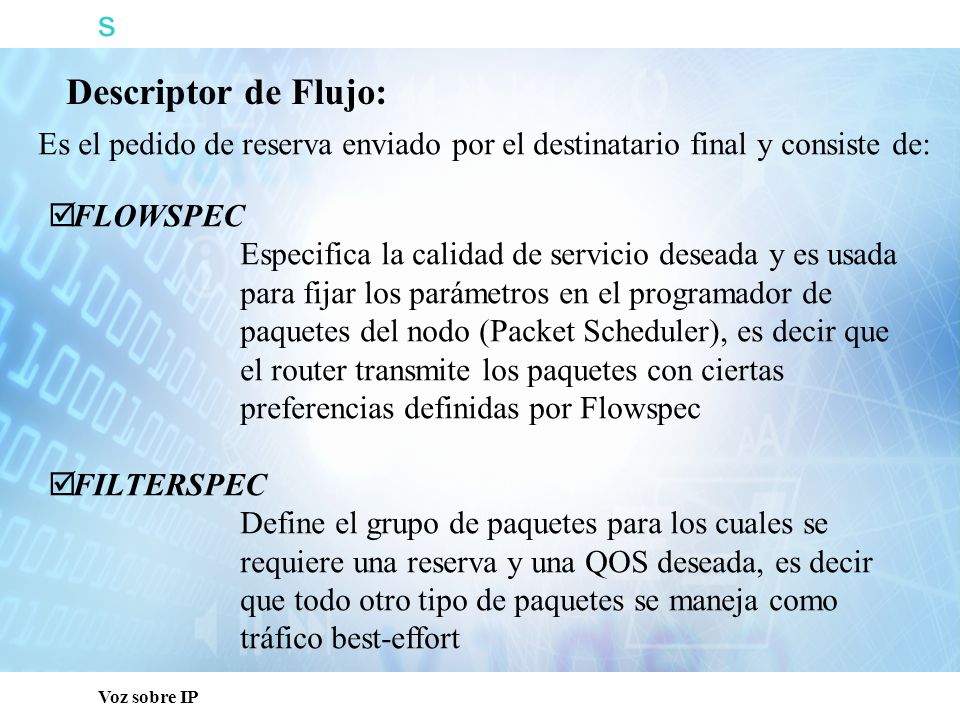 s

Descriptor de Flujo:

Es el pedido de reserva enviado por el destinatario final y consiste de:

☑FLOWSPEC

Especifica la calidad de servicio deseada y es usada para fijar los parámetros en el programador de paquetes del nodo (Packet Scheduler), es decir que el router transmite los paquetes con ciertas preferencias definidas por Flowspec

☑FILTERSPEC

Define el grupo de paquetes para los cuales se requiere una reserva y una QOS deseada, es decir que todo otro tipo de paquetes se maneja como tráfico best-effort

Voz sobre IP